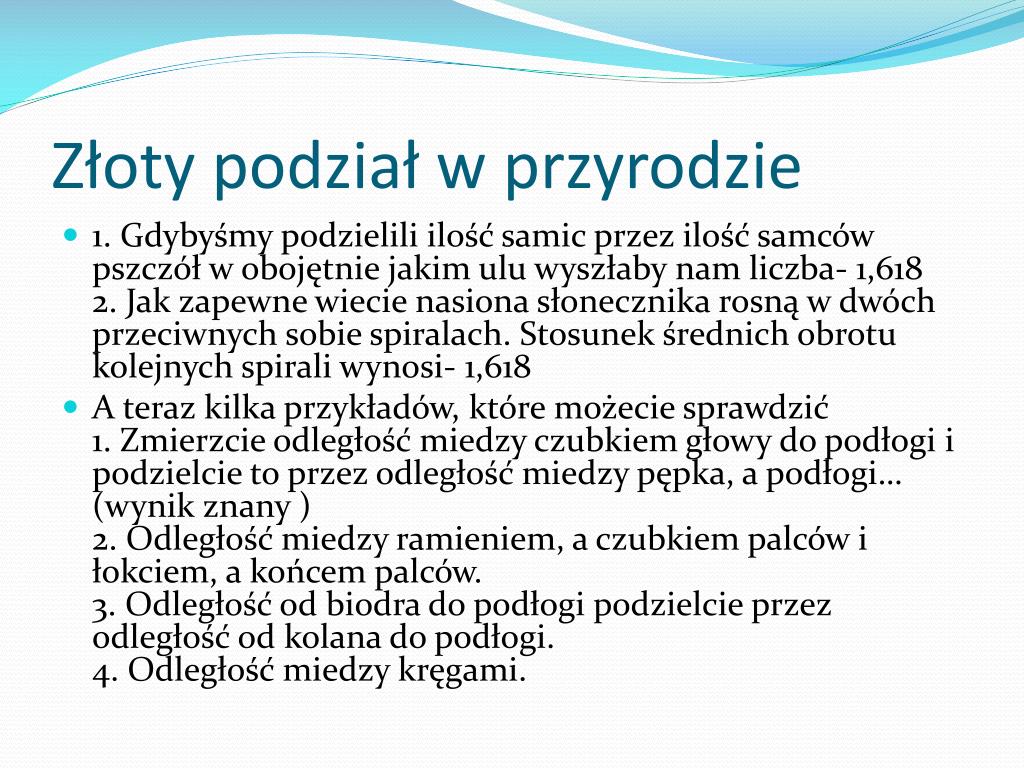 Złoty podział w przyrodzie

1. Gdybyśmy podzielili ilość samic przez ilość samców pszczół w obojętnie jakim ulu wyszłaby nam liczba- 1,618
2. Jak zapewne wiecie nasiona słonecznika rosną w dwóch przeciwnych sobie spiralach. Stosunek średnich obrotu kolejnych spirali wynosi- 1,618

A teraz kilka przykładów, które możecie sprawdzić
1. Zmierzcie odległość miedzy czubkiem głowy do podłogi i podzielcie to przez odległość miedzy pępka, a podłogi… (wynik znany )
2. Odległość miedzy ramieniem, a czubkiem palców i łokciem, a końcem palców.
3. Odległość od biodra do podłogi podzielcie przez odległość od kolana do podłogi.
4. Odległość miedzy kręgami.